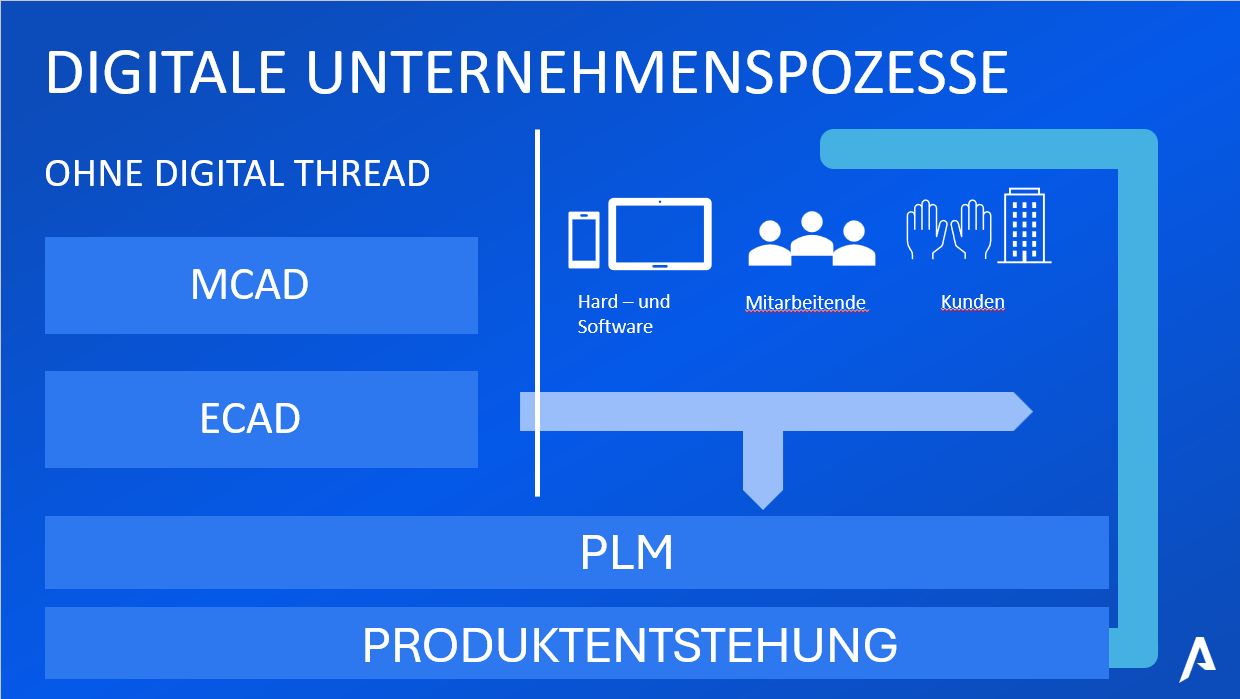 DIGITALE UNTERNEHMENSPOZESSE

OHNE DIGITAL THREAD

MCAD

ECAD

Hard – und Software

Mitarbeitende

Kunden

PLM

PRODUKTENTSTEHUNG